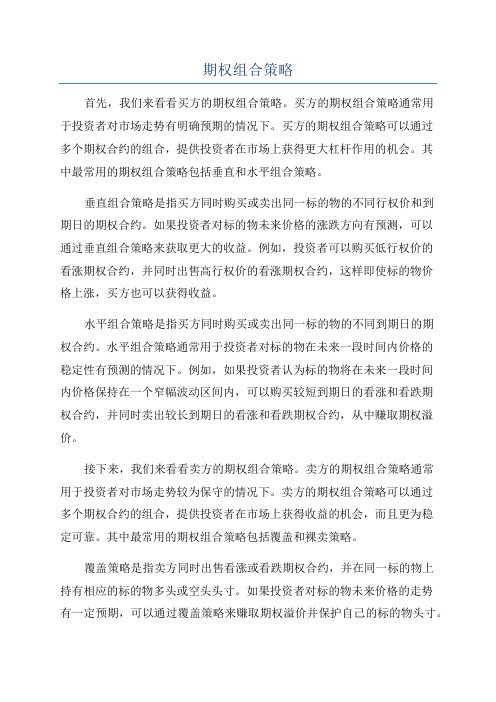 期权组合策略

首先，我们来看看买方的期权组合策略。买方的期权组合策略通常用于投资者对市场走势有明确预期的情况下。买方的期权组合策略可以通过多个期权合约的组合，提供投资者在市场上获得更大杠杆作用的机会。其中最常用的期权组合策略包括垂直和水平组合策略。

垂直组合策略是指买方同时购买或卖出同一标的物的不同行权价和到期日的期权合约。如果投资者对标的物未来价格的涨跌方向有预测，可以通过垂直组合策略来获取更大的收益。例如，投资者可以购买低行权价的看涨期权合约，并同时出售高行权价的看涨期权合约，这样即使标的物价格上涨，买方也可以获得收益。

水平组合策略是指买方同时购买或卖出同一标的物的不同到期日的期权合约。水平组合策略通常用于投资者对标的物在未来一段时间内价格的稳定性有预测的情况下。例如，如果投资者认为标的物将在未来一段时间内价格保持在一个窄幅波动区间内，可以购买较短到期日的看涨和看跌期权合约，并同时卖出较长到期日的看涨和看跌期权合约，从中赚取期权溢价。

接下来，我们来看看卖方的期权组合策略。卖方的期权组合策略通常用于投资者对市场走势较为保守的情况下。卖方的期权组合策略可以通过多个期权合约的组合，提供投资者在市场上获得收益的机会，而且更为稳定可靠。其中最常用的期权组合策略包括覆盖和裸卖策略。

覆盖策略是指卖方同时出售看涨或看跌期权合约，并在同一标的物上持有相应的标的物多头或空头头寸。如果投资者对标的物未来价格的走势有一定预期，可以通过覆盖策略来赚取期权溢价并保护自己的标的物头寸。